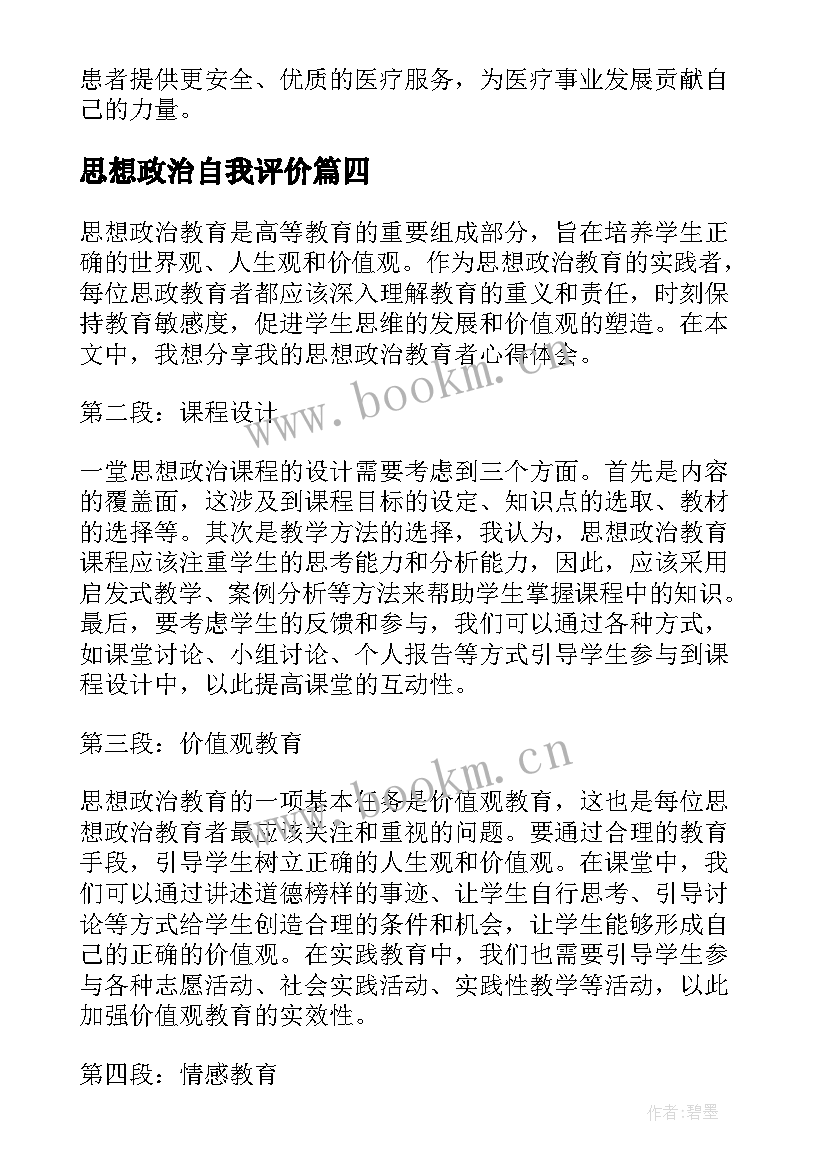 患者提供更安全、优质的医疗服务，为医疗事业发展贡献自己的力量。

思想政治自我评价篇四

思想政治教育是高等教育的重要组成部分，旨在培养学生正确的世界观、人生观和价值观。作为思想政治教育的实践者，每位思政教育者都应该深入理解教育的重义和责任，时刻保持教育敏感度，促进学生思维的发展和价值观的塑造。在本文中，我想分享我的思想政治教育者心得体会。

www.bookm.cn

第二段：课程设计

一堂思想政治课程的设计需要考虑到三个方面。首先是内容的覆盖面，这涉及到课程目标的设定、知识点的选取、教材的选择等。其次是教学方法的选择，我认为，思想政治教育课程应该注重学生的思考能力和分析能力，因此，应该采用启发式教学、案例分析等方法来帮助学生掌握课程中的知识。最后，要考虑学生的反馈和参与，我们可以通过各种方式，如课堂讨论、小组讨论、个人报告等方式引导学生参与到课程设计中，以此提高课堂的互动性。

第三段：价值观教育

www.bookm.cn

思想政治教育的一项基本任务是价值观教育，这也是每位思想政治教育者最应该关注和重视的问题。要通过合理的教育手段，引导学生树立正确的人生观和价值观。在课堂中，我们可以通过讲述道德榜样的事迹、让学生自行思考、引导讨论等方式给学生创造合理的条件和机会，让学生能够形成自己的正确的价值观。在实践教育中，我们也需要引导学生参与各种志愿活动、社会实践活动、实践性教学等活动，以此加强价值观教育的实效性。

第四段：情感教育

作者:碧墨